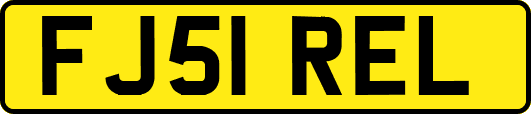 FJ51 REL